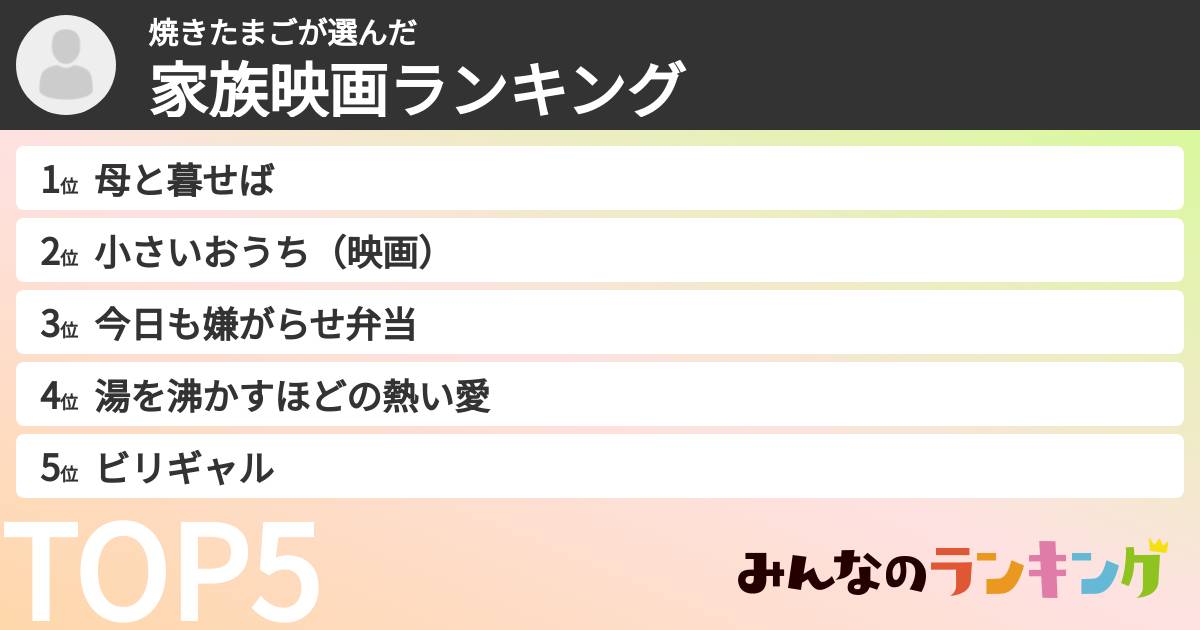 焼きたまごが選んだ
家族映画ランキング

1位 母と暮せば
2位 小さいおうち（映画）
3位 今日も嫌がらせ弁当
4位 湯を沸かすほどの熱い愛
5位 ビリギャル

TOP5

みんなのランキング